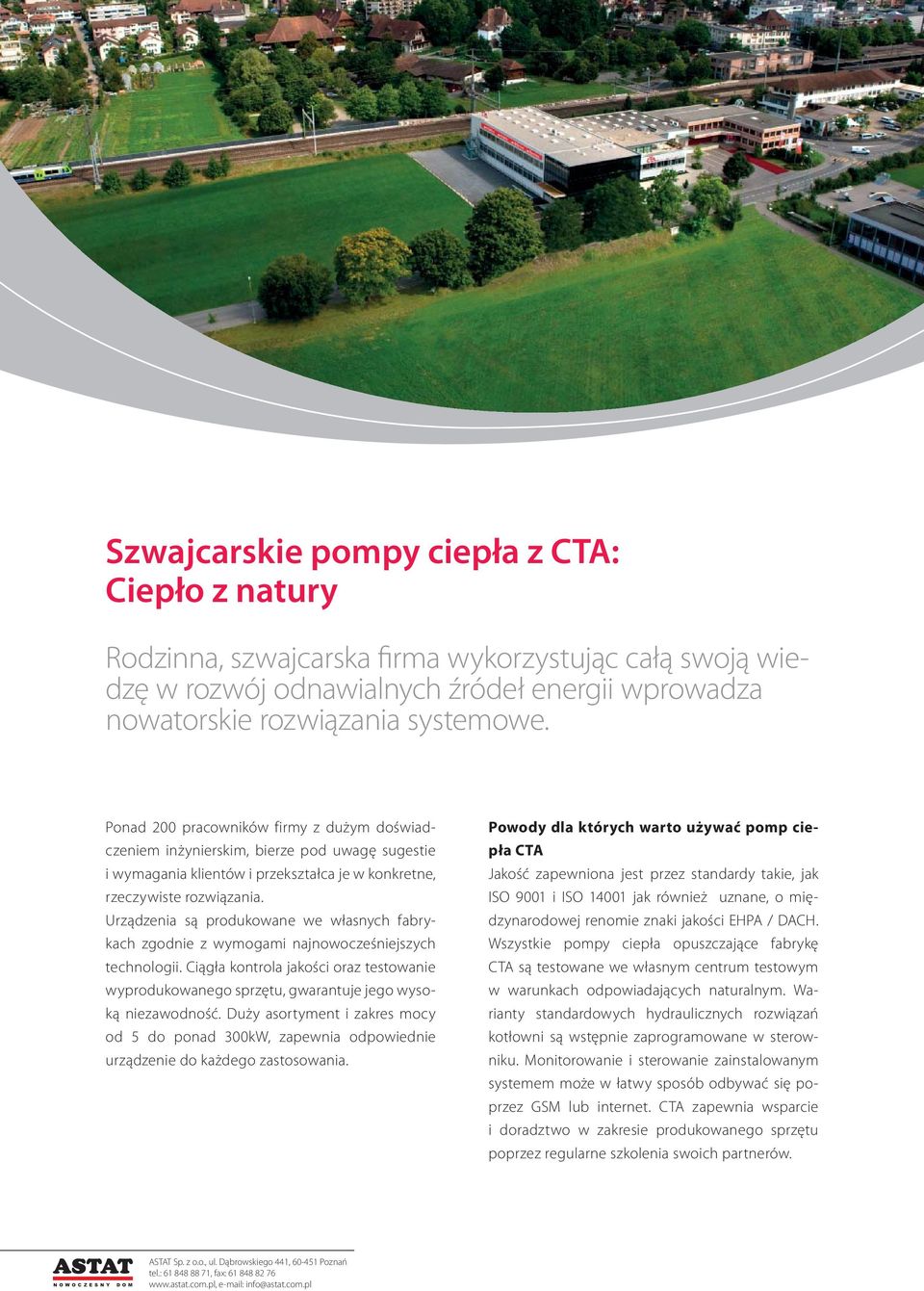 Szwajcarskie pompy ciepła z CTA:
Ciepło z natury

Rodzinna, szwajcarska firma wykorzystując całą swoją wiedzę w rozwój odnawialnych źródeł energii wprowadza nowatorskie rozwiązania systemowe.

Ponad 200 pracowników firmy z dużym doświadczeniem inżynierskim, bierze pod uwagę sugestie i wymagania klientów i przekształca je w konkretne, rzeczywiste rozwiązania.

Urządzenia są produkowane we własnych fabrykach zgodnie z wymogami najnowocześniejszych technologii. Ciągła kontrola jakości oraz testowanie wyprodukowanego sprzętu, gwarantuje jego wysoką niezawodność. Duży asortyment i zakres mocy od 5 do ponad 300kW, zapewnia odpowiednie urządzenie do każdego zastosowania.

Powody dla których warto używać pomp ciepła CTA
Jakość zapewniona jest przez standardy takie, jak ISO 9001 i ISO 14001 jak również uznane, o międzynarodowej renomie znaki jakości EHPA / DACH. Wszystkie pompy ciepła opuszczające fabrykę CTA są testowane we własnym centrum testowym w warunkach odpowiadających naturalnym. Warianty standardowych hydraulicznych rozwiązań kotłowni są wstępnie zaprogramowane w sterowniku. Monitorowanie i sterowanie zainstalowanym systemem może w łatwy sposób odbywać się poprzez GSM lub internet. CTA zapewnia wsparcie i doradztwo w zakresie produkowanego sprzętu poprzez regularne szkolenia swoich partnerów.

ASTAT
NOWOCZESNY DOM

ASTAT Sp. z o.o., ul. Dąbrowskiego 441, 60-451 Poznań
tel.: 61 848 88 71, fax: 61 848 82 76
www.astat.com.pl, e-mail: info@astat.com.pl